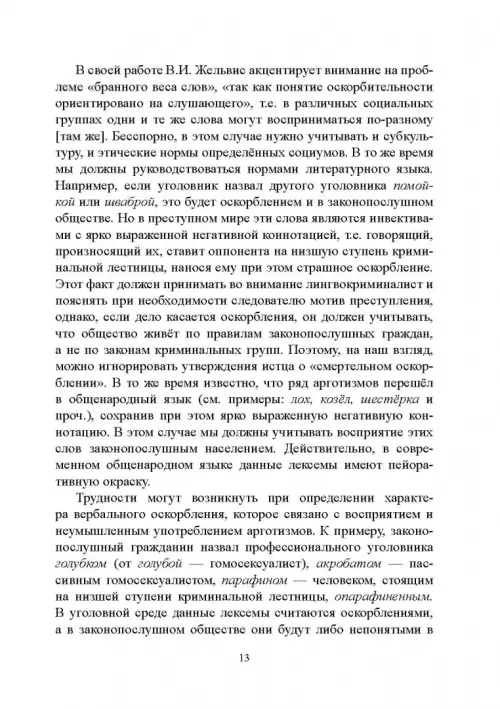 В своей работе В.И. Жельвис акцентирует внимание на проблеме «бранного веса слов», «так как понятие оскорбительности ориентировано на слушающего», т.е. в различных социальных группах одни и те же слова могут восприниматься по-разному [там же]. Бесспорно, в этом случае нужно учитывать и субкультуру, и этические нормы определённых социумов. В то же время мы должны руководствоваться нормами литературного языка. Например, если уголовник назвал другого уголовника помойкой или шваброй, это будет оскорблением и в законопослушном обществе. Но в преступном мире эти слова являются инвективами с ярко выраженной негативной коннотацией, т.е. говорящий, произносящий их, ставит оппонента на низшую ступень криминальной лестницы, нанося ему при этом страшное оскорбление. Этот факт должен принимать во внимание лингвокриминалист и пояснять при необходимости следователю мотив преступления, однако, если дело касается оскорбления, он должен учитывать, что общество живёт по правилам законопослушных граждан, а не по законам криминальных групп. Поэтому, на наш взгляд, можно игнорировать утверждения истца о «смертельном оскорблении». В то же время известно, что ряд арготизмов перешёл в общенародный язык (см. примеры: лох, козёл, шестёрка и проч.), сохранив при этом ярко выраженную негативную коннотацию. В этом случае мы должны учитывать восприятие этих слов законопослушным населением. Действительно, в современном общенародном языке данные лексемы имеют пейоративную окраску.

Трудности могут возникнуть при определении характера вербального оскорбления, которое связано с восприятием и неумышленным употреблением арготизмов. К примеру, законопослушный гражданин назвал профессионального уголовника голубком (от голубой — гомосексуалист), акробатом — пассивным гомосексуалистом, парафином — человеком, стоящим на низшей ступени криминальной лестницы, опарафиненным. В уголовной среде данные лексемы считаются оскорблениями, а в законопослушном обществе они будут либо непонятыми в

13